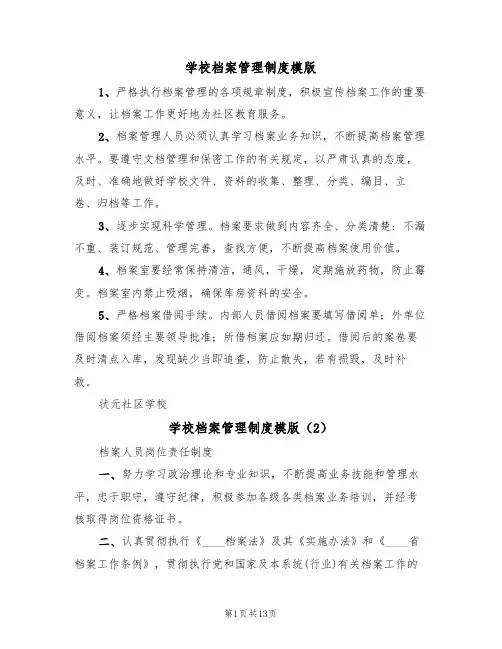 学校档案管理制度模版

1、严格执行档案管理的各项规章制度，积极宣传档案工作的重要意义，让档案工作更好地为社区教育服务。

2、档案管理人员必须认真学习档案业务知识，不断提高档案管理水平。要遵守文档管理和保密工作的有关规定，以严肃认真的态度，及时、准确地做好学校文件、资料的收集、整理、分类、编目、立卷、归档等工作。

3、逐步实现科学管理。档案要求做到内容齐全、分类清楚：不漏不重、装订规范、管理完善，查找方便，不断提高档案使用价值。

4、档案室要经常保持清洁，通风，干燥，定期施放药物，防止霉变。档案室内禁止吸烟，确保库房资料的安全。

5、严格档案借阅手续。内部人员借阅档案要填写借阅单；外单位借阅档案须经主要领导批准；所借档案应如期归还。借阅后的案卷要及时清点入库，发现缺少当即追查，防止散失，若有损毁，及时补救。

状元社区学校

学校档案管理制度模版（2）

档案人员岗位责任制度

一、努力学习政治理论和专业知识，不断提高业务技能和管理水平，忠于职守，遵守纪律，积极参加各级各类档案业务培训，并经考核取得岗位资格证书。

二、认真贯彻执行《____档案法》及其《实施办法》和《____省档案工作条例》，贯彻执行党和国家及本系统(行业)有关档案工作的

第1页共13页